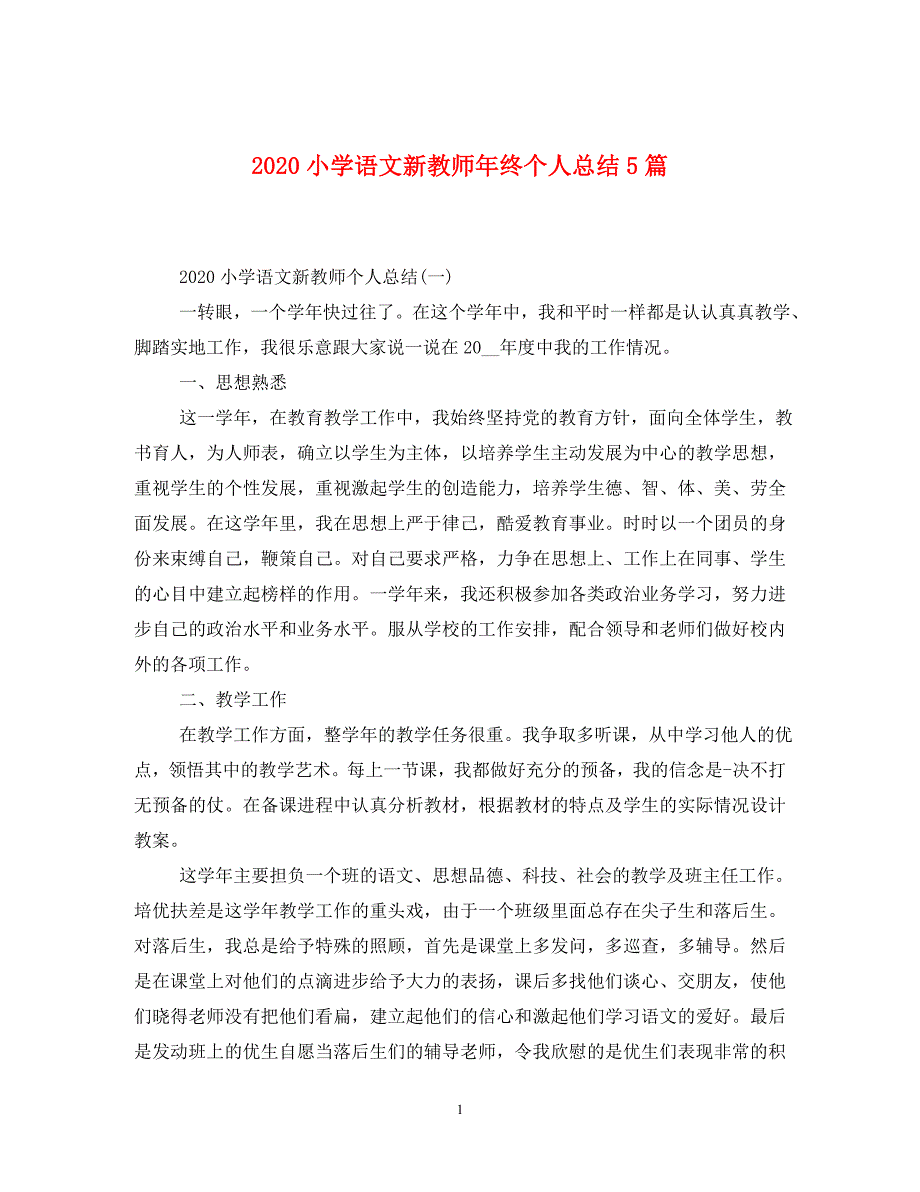 2020 小学语文新教师年终个人总结 5 篇

2020 小学语文新教师个人总结(一)

一转眼，一个学年快过往了。在这个学年中，我和平时一样都是认认真真教学、脚踏实地工作，我很乐意跟大家说一说在 20__年度中我的工作情况。

一、思想熟悉

这一学年，在教育教学工作中，我始终坚持党的教育方针，面向全体学生，教书育人，为人师表，确立以学生为主体，以培养学生主动发展为中心的教学思想，重视学生的个性发展，重视激起学生的创造能力，培养学生德、智、体、美、劳全面发展。在这学年里，我在思想上严于律己，酷爱教育事业。时时以一个团员的身份来束缚自己，鞭策自己。对自己要求严格，力争在思想上、工作上在同事、学生的心目中建立起榜样的作用。一学年来，我还积极参加各类政治业务学习，努力进步自己的政治水平和业务水平。服从学校的工作安排，配合领导和老师们做好校内外的各项工作。

二、教学工作

在教学工作方面，整学年的教学任务很重。我争取多听课，从中学习他人的优点，领悟其中的教学艺术。每上一节课，我都做好充分的预备，我的信念是-决不打无预备的仗。在备课进程中认真分析教材，根据教材的特点及学生的实际情况设计教案。

这学年主要担负一个班的语文、思想品德、科技、社会的教学及班主任工作。培优扶差是这学年教学工作的重头戏，由于一个班级里面总存在尖子生和落后生。对落后生，我总是给予特殊的照顾，首先是课堂上多发问，多巡查，多辅导。然后是在课堂上对他们的点滴进步给予大力的表扬，课后多找他们谈心、交朋友，使他们晓得老师没有把他们看扁，建立起他们的信心和激起他们学习语文的爱好。最后是发动班上的优生自愿当落后生们的辅导老师，令我欣慰的是优生们表现非常的积

1